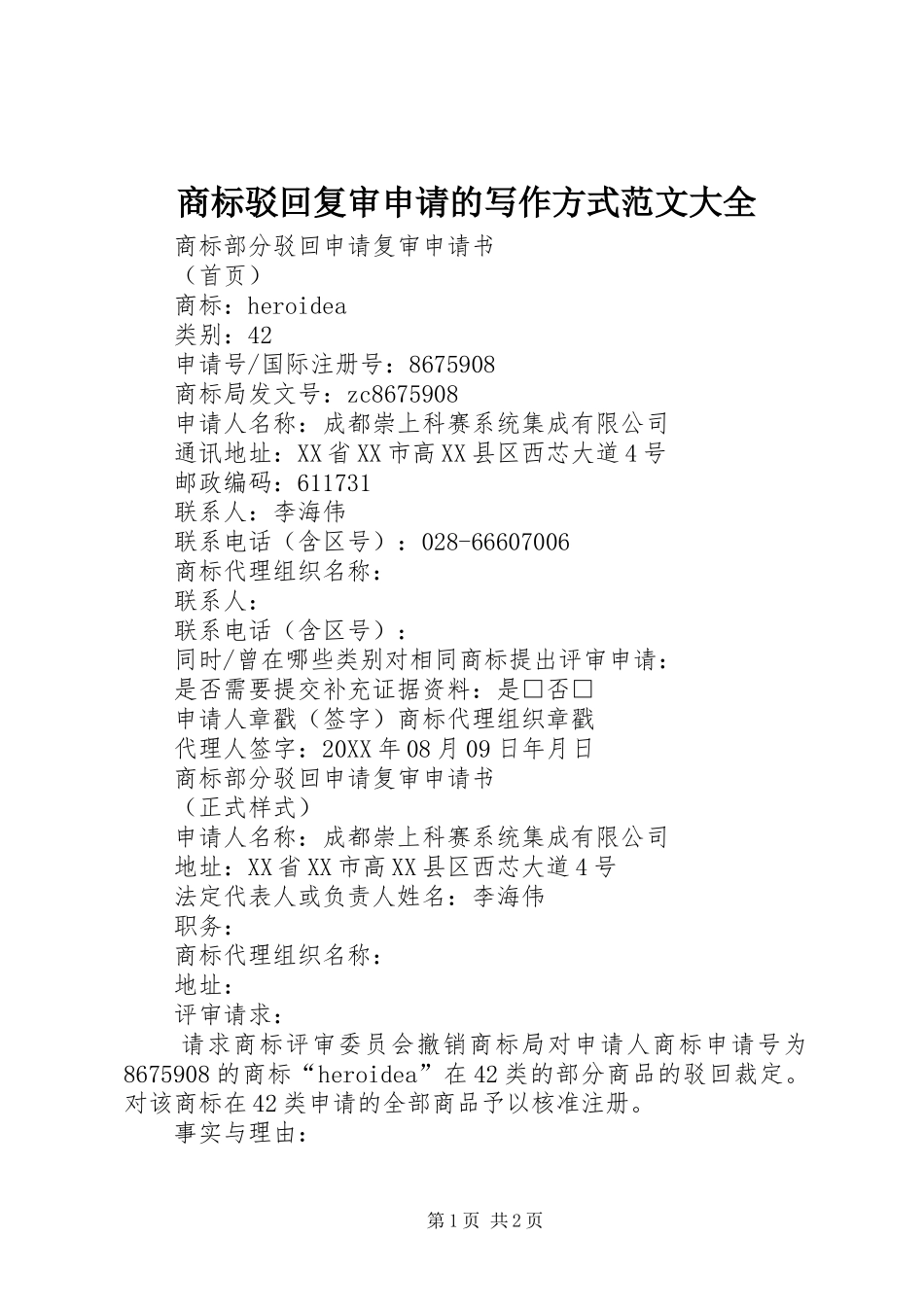 商标驳回复审申请的写作方式范文大全

商标部分驳回申请复审申请书
（首页）
商标：heroidea
类别：42
申请号/国际注册号：8675908
商标局发文号：zc8675908
申请人名称：成都崇上科赛系统集成有限公司
通讯地址：XX省XX市高XX县区西芯大道4号
邮政编码：611731
联系人：李海伟
联系电话（含区号）：028-66607006
商标代理组织名称：
联系人：
联系电话（含区号）：
同时/曾在哪些类别对相同商标提出评审申请：
是否需要提交补充证据资料：是□否□
申请人章戳（签字）商标代理组织章戳
代理人签字：20XX年08月09日年月日
商标部分驳回申请复审申请书
（正式样式）
申请人名称：成都崇上科赛系统集成有限公司
地址：XX省XX市高XX县区西芯大道4号
法定代表人或负责人姓名：李海伟
职务：
商标代理组织名称：
地址：
评审请求：

请求商标评审委员会撤销商标局对申请人商标申请号为8675908的商标“heroidea”在42类的部分商品的驳回裁定。对该商标在42类申请的全部商品予以核准注册。

事实与理由：

第1页 共2页